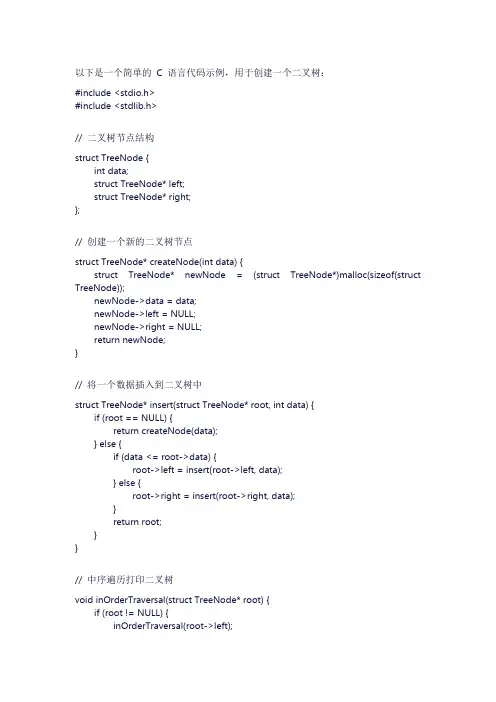 以下是一个简单的 C 语言代码示例，用于创建一个二叉树：

#include <stdio.h>
#include <stdlib.h>

// 二叉树节点结构

struct TreeNode {
int data;
struct TreeNode* left;
struct TreeNode* right;
};

// 创建一个新的二叉树节点

struct TreeNode* createNode(int data) {
struct TreeNode* newNode = (struct TreeNode*)malloc(sizeof(struct TreeNode));
newNode->data = data;
newNode->left = NULL;
newNode->right = NULL;
return newNode;
}

// 将一个数据插入到二叉树中

struct TreeNode* insert(struct TreeNode* root, int data) {
if (root == NULL) {
return createNode(data);
} else {
if (data <= root->data) {
root->left = insert(root->left, data);
} else {
root->right = insert(root->right, data);
}
return root;
}
}

// 中序遍历打印二叉树

void inOrderTraversal(struct TreeNode* root) {
if (root != NULL) {
inOrderTraversal(root->left);